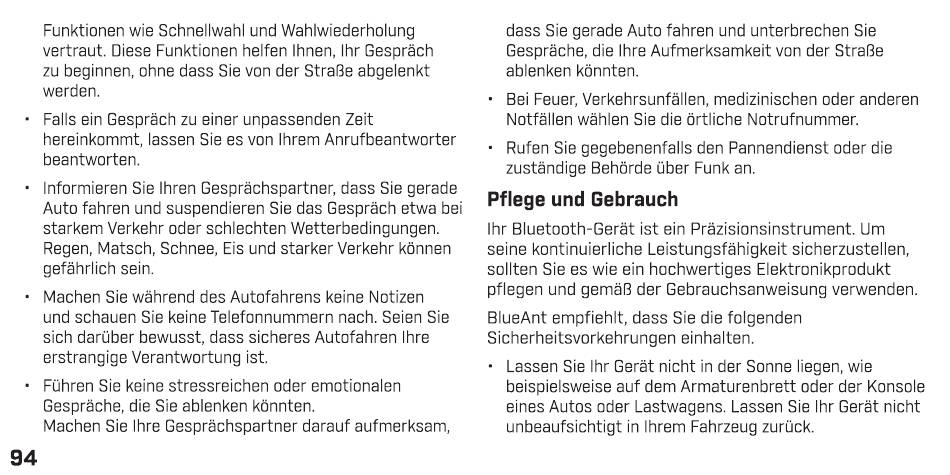 Funktionen wie Schnellwahl und Wahlwiederholung vertraut. Diese Funktionen helfen Ihnen, Ihr Gespräch zu beginnen, ohne dass Sie von der Straße abgelenkt werden.

• Falls ein Gespräch zu einer unpassenden Zeit hereinkommt, lassen Sie es von Ihrem Anrufbeantworter beantworten.

• Informieren Sie Ihren Gesprächspartner, dass Sie gerade Auto fahren und suspendieren Sie das Gespräch etwa bei starkem Verkehr oder schlechten Wetterbedingungen. Regen, Matsch, Schnee, Eis und starker Verkehr können gefährlich sein.

• Machen Sie während des Autofahrens keine Notizen und schauen Sie keine Telefonnummern nach. Seien Sie sich darüber bewusst, dass sicheres Autofahren Ihre erstrangige Verantwortung ist.

• Führen Sie keine stressreichen oder emotionalen Gespräche, die Sie ablenken könnten. Machen Sie Ihre Gesprächspartner darauf aufmerksam, dass Sie gerade Auto fahren und unterbrechen Sie Gespräche, die Ihre Aufmerksamkeit von der Straße ablenken könnten.

• Bei Feuer, Verkehrsunfällen, medizinischen oder anderen Notfällen wählen Sie die örtliche Notrufnummer.

• Rufen Sie gegebenenfalls den Pannendienst oder die zuständige Behörde über Funk an.

Pflege und Gebrauch

Ihr Bluetooth-Gerät ist ein Präzisionsinstrument. Um seine kontinuierliche Leistungsfähigkeit sicherzustellen, sollten Sie es wie ein hochwertiges Elektronikprodukt pflegen und gemäß der Gebrauchsanweisung verwenden.

BlueAnt empfiehlt, dass Sie die folgenden Sicherheitsvorkehrungen einhalten.

• Lassen Sie Ihr Gerät nicht in der Sonne liegen, wie beispielsweise auf dem Armaturenbrett oder der Konsole eines Autos oder Lastwagens. Lassen Sie Ihr Gerät nicht unbeaufsichtigt in Ihrem Fahrzeug zurück.

94